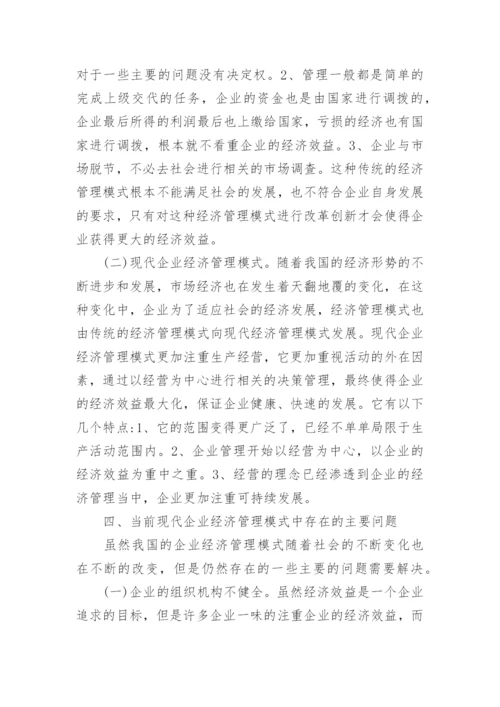 对于一些主要的问题没有决定权。2、管理一般都是简单的完成上级交代的任务，企业的资金也是由国家进行调拨的，企业最后所得的利润最后也上缴给国家，亏损的经济也有国家进行调拨，根本就不看重企业的经济效益。3、企业与市场脱节，不必去社会进行相关的市场调查。这种传统的经济管理模式根本不能满足社会的发展，也不符合企业自身发展的要求，只有对这种经济管理模式进行改革创新才会使得企业获得更大的经济效益。

(二)现代企业经济管理模式。随着我国的经济形势的不断进步和发展，市场经济也在发生着天翻地覆的变化，在这种变化中，企业为了适应社会的经济发展，经济管理模式也由传统的经济管理模式向现代经济管理模式发展。现代企业经济管理模式更加注重生产经营，它更加重视活动的外在因素，通过以经营为中心进行相关的决策管理，最终使得企业的经济效益最大化，保证企业健康、快速的发展。它有以下几个特点:1、它的范围变得更广泛了，已经不单单局限于生产活动范围内。2、企业管理开始以经营为中心，以企业的经济效益为重中之重。3、经营的理念已经渗透到企业的经济管理当中，企业更加注重可持续发展。

四、当前现代企业经济管理模式中存在的主要问题

虽然我国的企业经济管理模式随着社会的不断变化也在不断的改变，但是仍然存在的一些主要的问题需要解决。

(一)企业的组织机构不健全。虽然经济效益是一个企业追求的目标，但是许多企业一味的注重企业的经济效益，而